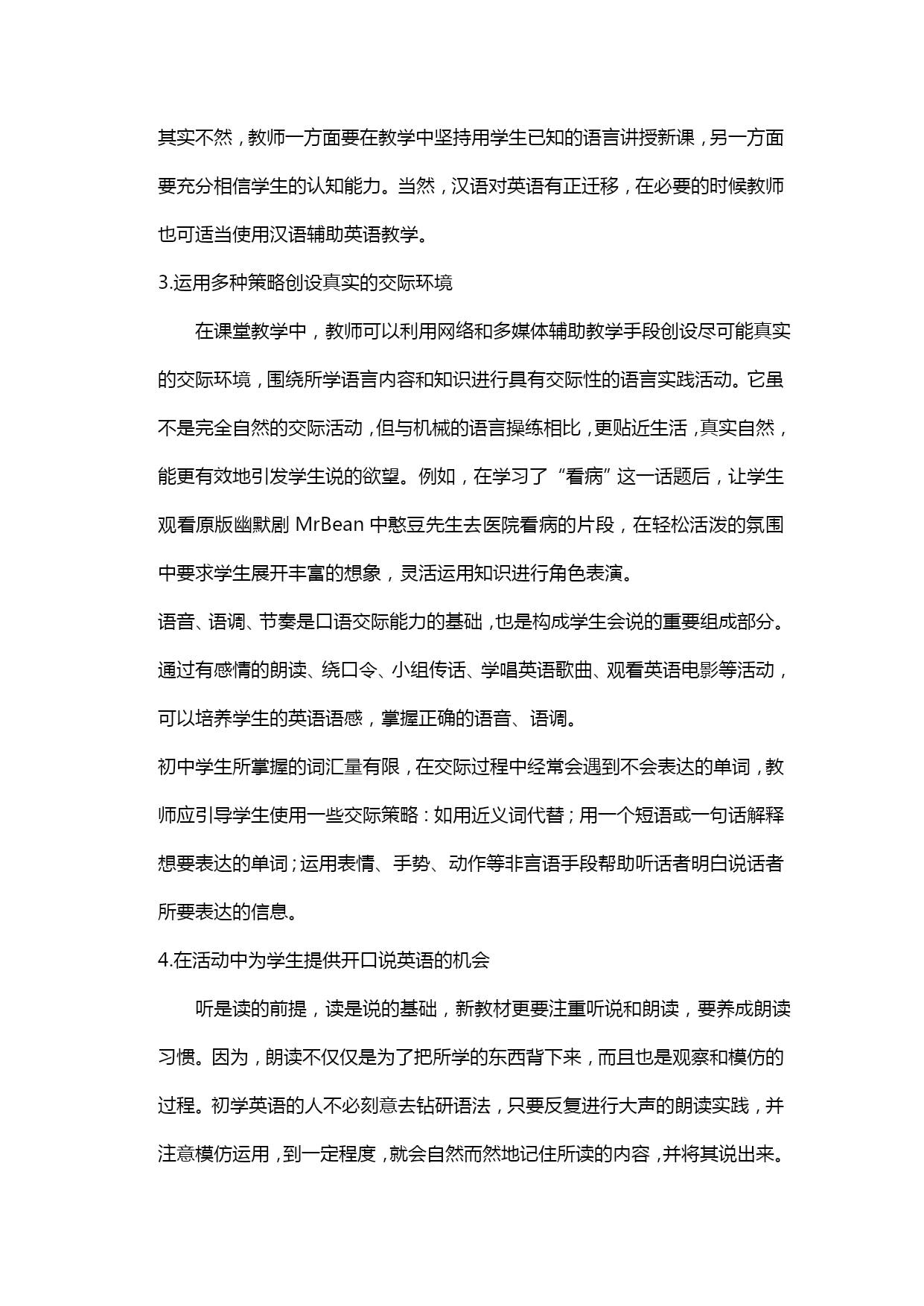 其实不然，教师一方面要在教学中坚持用学生已知的语言讲授新课，另一方面要充分相信学生的认知能力。当然，汉语对英语有正迁移，在必要的时候教师也可适当使用汉语辅助英语教学。

3.运用多种策略创设真实的交际环境

在课堂教学中，教师可以利用网络和多媒体辅助教学手段创设尽可能真实的交际环境，围绕所学语言内容和知识进行具有交际性的语言实践活动。它虽不是完全自然的交际活动，但与机械的语言操练相比，更贴近生活，真实自然，能更有效地引发学生说的欲望。例如，在学习了“看病”这一话题后，让学生观看原版幽默剧 MrBean 中憨豆先生去医院看病的片段，在轻松活泼的氛围中要求学生展开丰富的想象，灵活运用知识进行角色表演。

语音、语调、节奏是口语交际能力的基础，也是构成学生会说的重要组成部分。通过有感情的朗读、绕口令、小组传话、学唱英语歌曲、观看英语电影等活动，可以培养学生的英语语感，掌握正确的语音、语调。

初中学生所掌握的词汇量有限，在交际过程中经常会遇到不会表达的单词，教师应引导学生使用一些交际策略：如用近义词代替；用一个短语或一句话解释想要表达的单词；运用表情、手势、动作等非言语手段帮助听话者明白说话者所要表达的信息。

4.在活动中为学生提供开口说英语的机会

听是读的前提，读是说的基础，新教材更要注重听说和朗读，要养成朗读习惯。因为，朗读不仅仅是为了把所学的东西背下来，而且也是观察和模仿的过程。初学英语的人不必刻意去钻研语法，只要反复进行大声的朗读实践，并注意模仿运用，到一定程度，就会自然而然地记住所读的内容，并将其说出来。